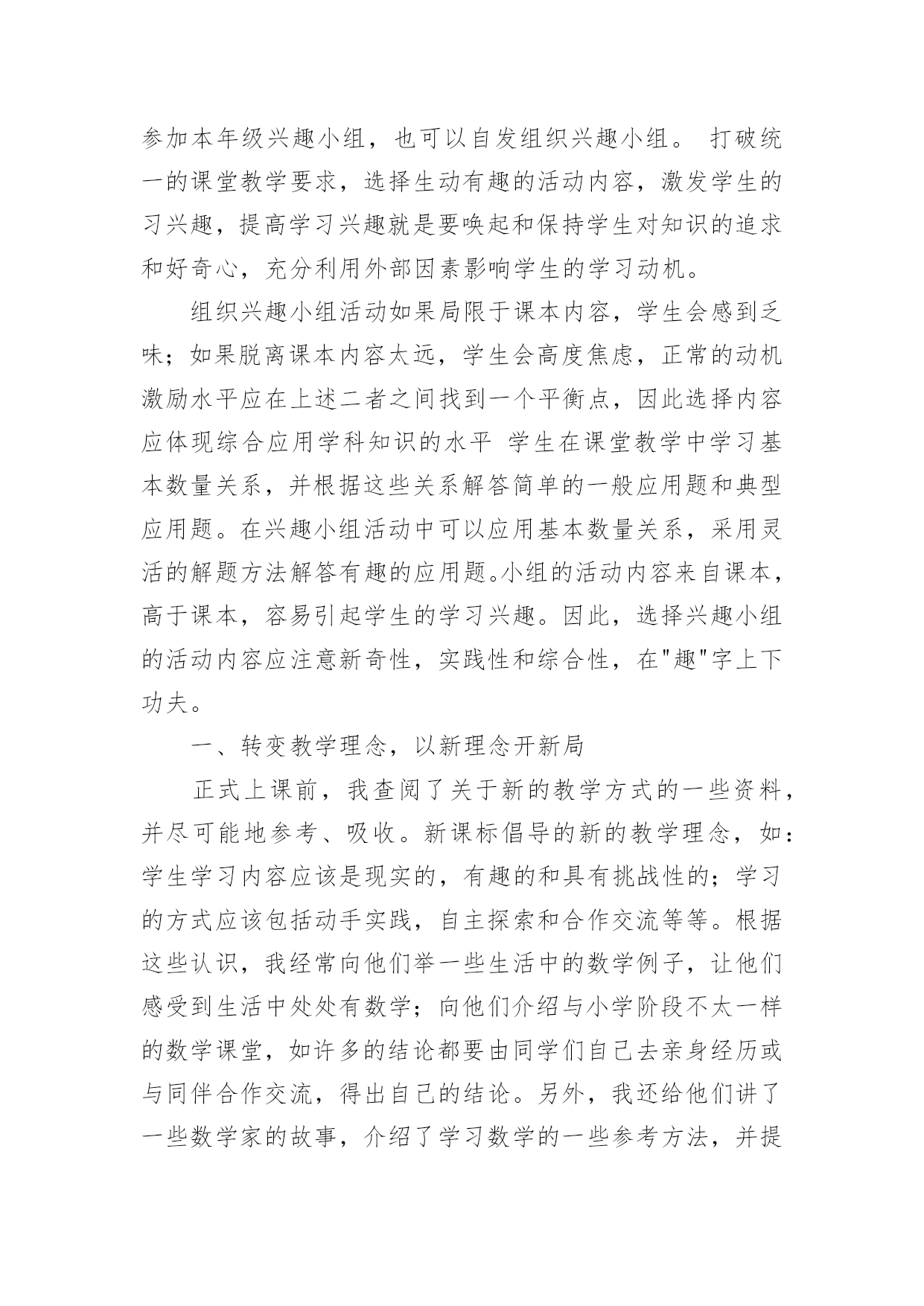 参加本年级兴趣小组，也可以自发组织兴趣小组。 打破统一的课堂教学要求，选择生动有趣的活动内容，激发学生的习兴趣，提高学习兴趣就是要唤起和保持学生对知识的追求和好奇心，充分利用外部因素影响学生的学习动机。

组织兴趣小组活动如果局限于课本内容，学生会感到乏味；如果脱离课本内容太远，学生会高度焦虑，正常的动机激励水平应在上述二者之间找到一个平衡点，因此选择内容应体现综合应用学科知识的水平 学生在课堂教学中学习基本数量关系，并根据这些关系解答简单的一般应用题和典型应用题。在兴趣小组活动中可以应用基本数量关系，采用灵活的解题方法解答有趣的应用题。小组的活动内容来自课本，高于课本，容易引起学生的学习兴趣。因此，选择兴趣小组的活动内容应注意新奇性，实践性和综合性，在"趣"字上下功夫。

一、转变教学理念，以新理念开新局

正式上课前，我查阅了关于新的教学方式的一些资料，并尽可能地参考、吸收。新课标倡导的新的教学理念，如：学生学习内容应该是现实的，有趣的和具有挑战性的；学习的方式应该包括动手实践，自主探索和合作交流等等。根据这些认识，我经常向他们举一些生活中的数学例子，让他们感受到生活中处处有数学；向他们介绍与小学阶段不太一样的数学课堂，如许多的结论都要由同学们自己去亲身经历或与同伴合作交流，得出自己的结论。另外，我还给他们讲了一些数学家的故事，介绍了学习数学的一些参考方法，并提